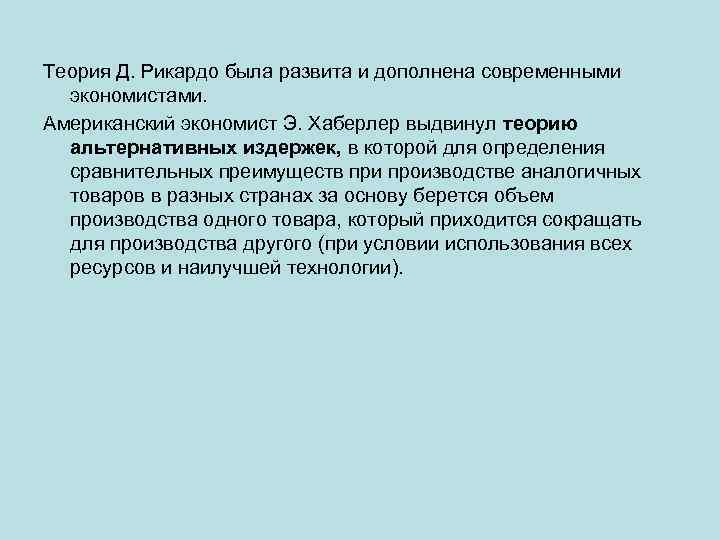 Теория Д. Рикардо была развита и дополнена современными экономистами.

Американский экономист Э. Хаберлер выдвинул теорию альтернативных издержек, в которой для определения сравнительных преимуществ при производстве аналогичных товаров в разных странах за основу берется объем производства одного товара, который приходится сокращать для производства другого (при условии использования всех ресурсов и наилучшей технологии).